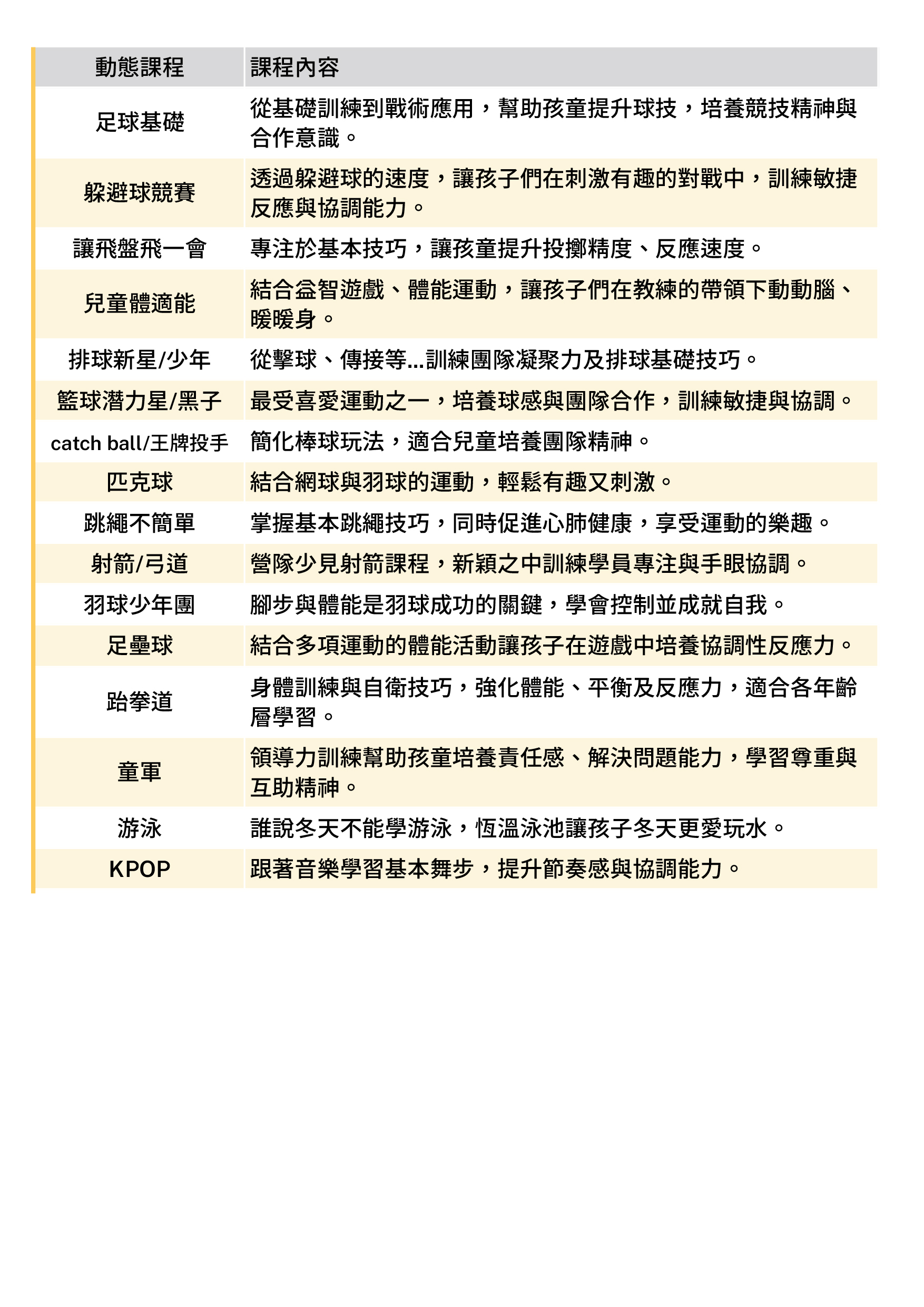 | 動態課程 | 課程內容 |
|---|---|
| 足球基礎 | 從基礎訓練到戰術應用，幫助孩童提升球技，培養競技精神與合作意識。 |
| 躲避球競賽 | 透過躲避球的速度，讓孩子們在刺激有趣的對戰中，訓練敏捷反應與協調能力。 |
| 讓飛盤飛一會 | 專注於基本技巧，讓孩童提升投擲精度、反應速度。 |
| 兒童體適能 | 結合益智遊戲、體能運動，讓孩子們在教練的帶領下動動腦、暖暖身。 |
| 排球新星/少年 | 從擊球、傳接等...訓練團隊凝聚力及排球基礎技巧。 |
| 籃球潛力星/黑子 | 最受喜愛運動之一，培養球感與團隊合作，訓練敏捷與協調。 |
| catch ball/王牌投手 | 簡化棒球玩法，適合兒童培養團隊精神。 |
| 匹克球 | 結合網球與羽球的運動，輕鬆有趣又刺激。 |
| 跳繩不簡單 | 掌握基本跳繩技巧，同時促進心肺健康，享受運動的樂趣。 |
| 射箭/弓道 | 營隊少見射箭課程，新穎之中訓練學員專注與手眼協調。 |
| 羽球少年團 | 腳步與體能是羽球成功的關鍵，學會控制並成就自我。 |
| 足壘球 | 結合多項運動的體能活動讓孩子在遊戲中培養協調性反應力。 |
| 跆拳道 | 身體訓練與自衛技巧，強化體能、平衡及反應力，適合各年齡層學習。 |
| 童軍 | 領導力訓練幫助孩童培養責任感、解決問題能力，學習尊重與互助精神。 |
| 游泳 | 誰說冬天不能學游泳，恆溫泳池讓孩子冬天更愛玩水。 |
| KPOP | 跟著音樂學習基本舞步，提升節奏感與協調能力。 |